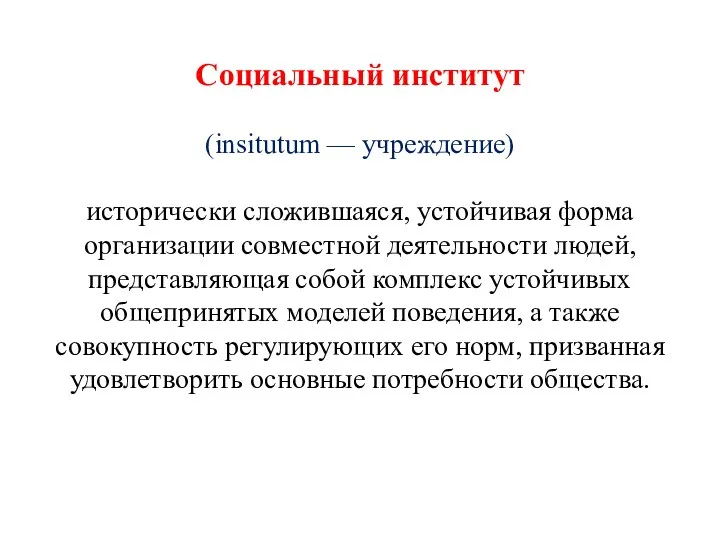 Социальный институт

(insitutum — учреждение)

исторически сложившаяся, устойчивая форма организации совместной деятельности людей, представляющая собой комплекс устойчивых общепринятых моделей поведения, а также совокупность регулирующих его норм, призванная удовлетворить основные потребности общества.